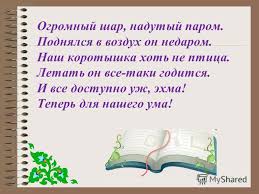 Огромный шар, надутый паром.
Поднялся в воздух он недаром.
Наш коротышка хоть не птица.
Летать он все-таки годится.
И все доступно уж, эхма!
Теперь для нашего ума!

MyShared